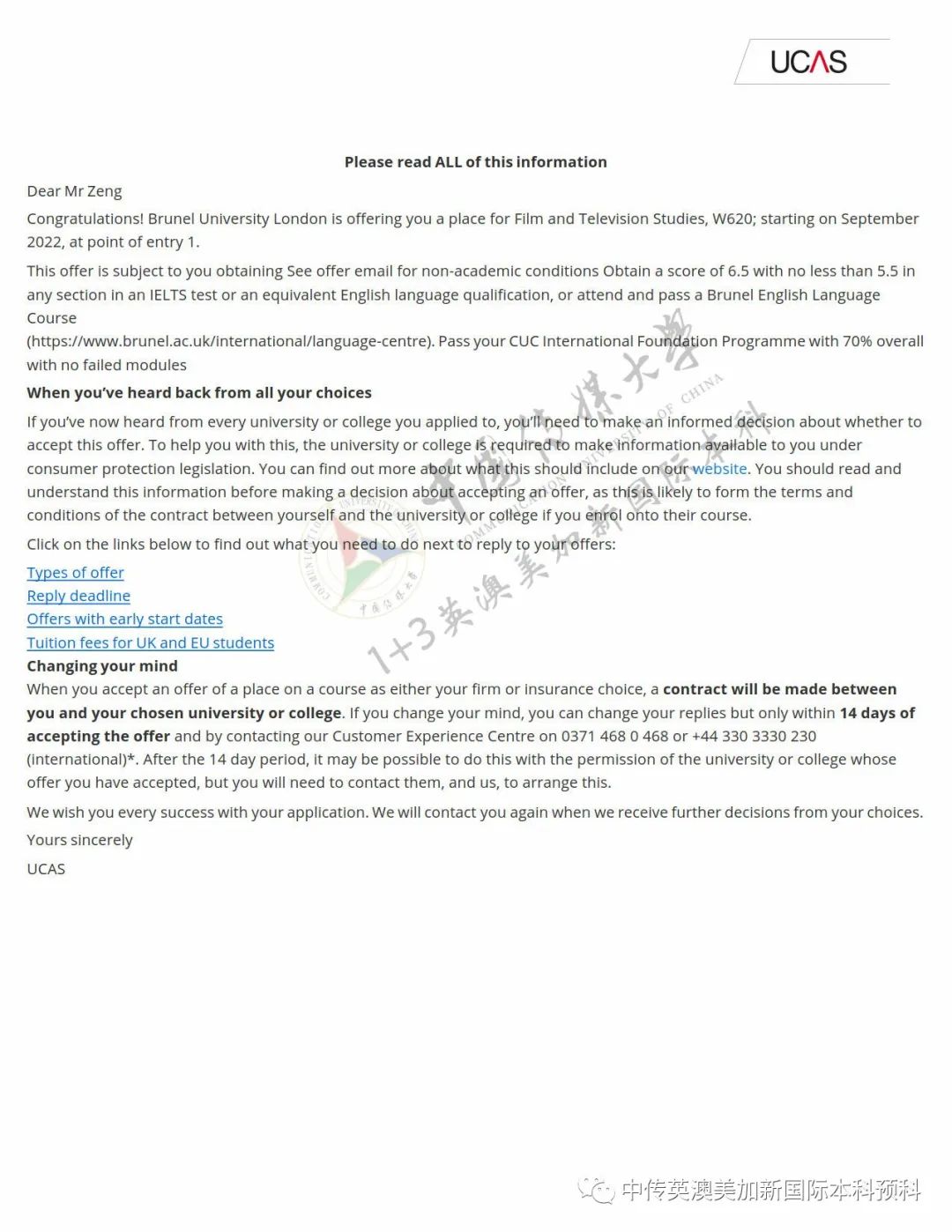 UCAS

Please read ALL of this information

Dear Mr Zeng

Congratulations! Brunel University London is offering you a place for Film and Television Studies, W620; starting on September 2022, at point of entry 1.

This offer is subject to you obtaining See offer email for non-academic conditions Obtain a score of 6.5 with no less than 5.5 in any section in an IELTS test or an equivalent English language qualification, or attend and pass a Brunel English Language Course (https://www.brunel.ac.uk/international/language-centre). Pass your CUC International Foundation Programme with 70% overall with no failed modules

When you've heard back from all your choices

If you've now heard from every university or college you applied to, you'll need to make an informed decision about whether to accept this offer. To help you with this, the university or college is required to make information available to you under consumer protection legislation. You can find out more about what this should include on our website. You should read and understand this information before making a decision about accepting an offer, as this is likely to form the terms and conditions of the contract between yourself and the university or college if you enrol onto their course.

Click on the links below to find out what you need to do next to reply to your offers:

Types of offer
Reply deadline
Offers with early start dates
Tuition fees for UK and EU students

Changing your mind

When you accept an offer of a place on a course as either your firm or insurance choice, a contract will be made between you and your chosen university or college. If you change your mind, you can change your replies but only within 14 days of accepting the offer and by contacting our Customer Experience Centre on 0371 468 0 468 or +44 330 3330 230 (international)*. After the 14 day period, it may be possible to do this with the permission of the university or college whose offer you have accepted, but you will need to contact them, and us, to arrange this.

We wish you every success with your application. We will contact you again when we receive further decisions from your choices.

Yours sincerely

UCAS

中国传媒大学
COMMUNICATION UNIVERSITY OF CHINA
1+3英澳美加新国际本科

中传英澳美加新国际本科预科